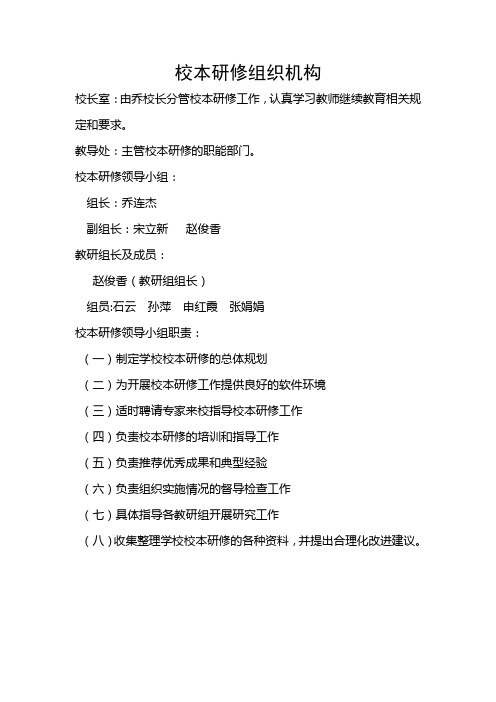 校本研修组织机构

校长室：由乔校长分管校本研修工作，认真学习教师继续教育相关规定和要求。

教导处：主管校本研修的职能部门。

校本研修领导小组：

组长：乔连杰

副组长：宋立新　赵俊香

教研组长及成员：

赵俊香（教研组组长）

组员:石云　孙萍　申红霞　张娟娟

校本研修领导小组职责：

（一）制定学校校本研修的总体规划

（二）为开展校本研修工作提供良好的软件环境

（三）适时聘请专家来校指导校本研修工作

（四）负责校本研修的培训和指导工作

（五）负责推荐优秀成果和典型经验

（六）负责组织实施情况的督导检查工作

（七）具体指导各教研组开展研究工作

（八）收集整理学校校本研修的各种资料，并提出合理化改进建议。